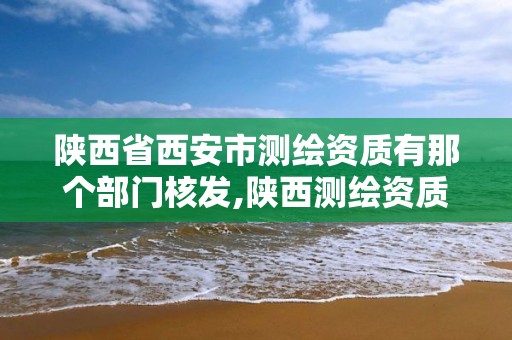 陕西省西安市测绘资质有那个部门核发,陕西测绘资质